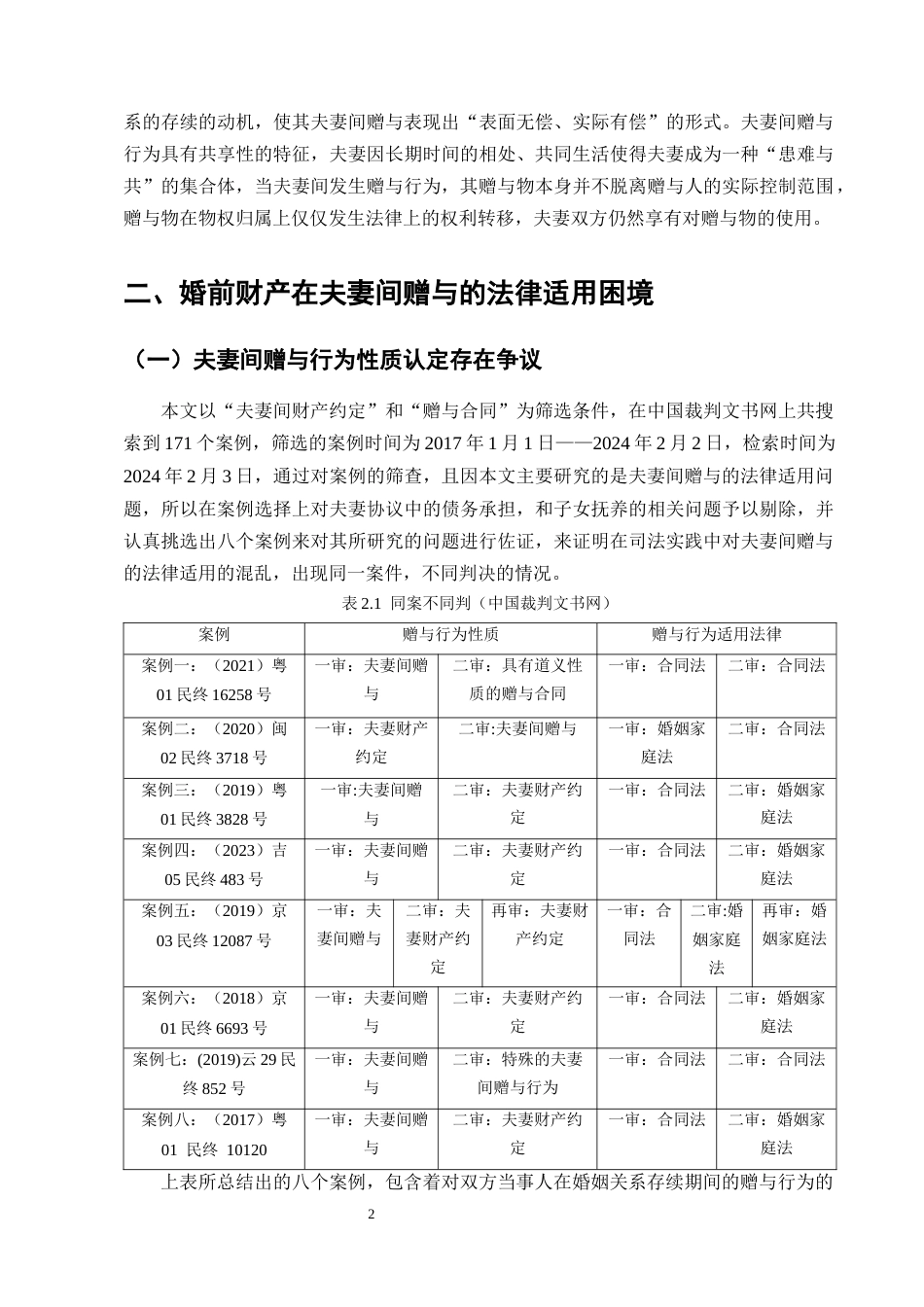 系的存续的动机，使其夫妻间赠与表现出“表面无偿、实际有偿”的形式。夫妻间赠与行为具有共享性的特征，夫妻因长期时间的相处、共同生活使得夫妻成为一种“患难与共”的集合体，当夫妻间发生赠与行为，其赠与物本身并不脱离赠与人的实际控制范围，赠与物在物权归属上仅仅发生法律上的权利转移，夫妻双方仍然享有对赠与物的使用。

二、婚前财产在夫妻间赠与的法律适用困境

（一）夫妻间赠与行为性质认定存在争议

本文以“夫妻间财产约定”和“赠与合同”为筛选条件，在中国裁判文书网上共搜索到171个案例，筛选的案例时间为2017年1月1日——2024年2月2日，检索时间为2024年2月3日，通过对案例的筛查，且因本文主要研究的是夫妻间赠与的法律适用问题，所以在案例选择上对夫妻协议中的债务承担，和子女抚养的相关问题予以剔除，并认真挑选出八个案例来对其所研究的问题进行佐证，来证明在司法实践中对夫妻间赠与的法律适用的混乱，出现同一案件，不同判决的情况。

表2.1 同案不同判（中国裁判文书网）

| 案例 | 赠与行为性质 | | | 赠与行为适用法律 | | |
|---|---|---|---|---|---|---|
| 案例一：（2021）粤01民终16258号 | 一审：夫妻间赠与 | 二审：具有道义性质的赠与合同 | | 一审：合同法 | 二审：合同法 | |
| 案例二：（2020）闽02民终3718号 | 一审：夫妻财产约定 | 二审:夫妻间赠与 | | 一审：婚姻家庭法 | 二审：合同法 | |
| 案例三：（2019）粤01民终3828号 | 一审:夫妻间赠与 | 二审：夫妻财产约定 | | 一审：合同法 | 二审：婚姻家庭法 | |
| 案例四：（2023）吉05民终483号 | 一审：夫妻间赠与 | 二审：夫妻财产约定 | | 一审：合同法 | 二审：婚姻家庭法 | |
| 案例五：（2019）京03民终12087号 | 一审：夫妻间赠与 | 二审：夫妻财产约定 | 再审：夫妻财产约定 | 一审：合同法 | 二审:婚姻家庭法 | 再审：婚姻家庭法 |
| 案例六：（2018）京01民终6693号 | 一审：夫妻间赠与 | 二审：夫妻财产约定 | | 一审：合同法 | 二审：婚姻家庭法 | |
| 案例七：(2019)云29民终852号 | 一审：夫妻间赠与 | 二审：特殊的夫妻间赠与行为 | | 一审：合同法 | 二审：合同法 | |
| 案例八：（2017）粤01 民终 10120 | 一审：夫妻间赠与 | 二审：夫妻财产约定 | | 一审：合同法 | 二审：婚姻家庭法 | |

上表所总结出的八个案例，包含着对双方当事人在婚姻关系存续期间的赠与行为的

2